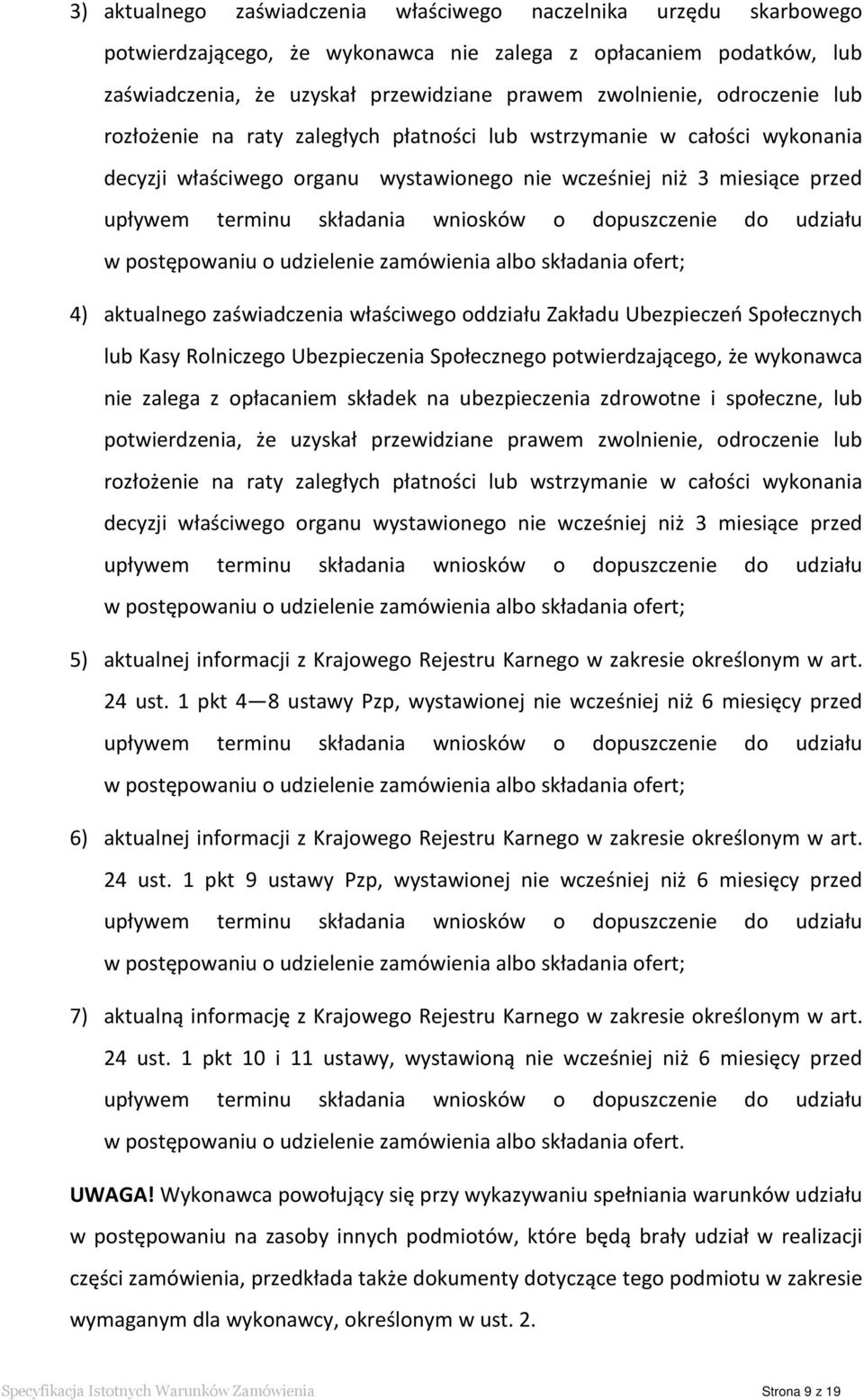 3) aktualnego zaświadczenia właściwego naczelnika urzędu skarbowego potwierdzającego, że wykonawca nie zalega z opłacaniem podatków, lub zaświadczenia, że uzyskał przewidziane prawem zwolnienie, odroczenie lub rozłożenie na raty zaległych płatności lub wstrzymanie w całości wykonania decyzji właściwego organu wystawionego nie wcześniej niż 3 miesiące przed upływem terminu składania wniosków o dopuszczenie do udziału w postępowaniu o udzielenie zamówienia albo składania ofert;

4) aktualnego zaświadczenia właściwego oddziału Zakładu Ubezpieczeń Społecznych lub Kasy Rolniczego Ubezpieczenia Społecznego potwierdzającego, że wykonawca nie zalega z opłacaniem składek na ubezpieczenia zdrowotne i społeczne, lub potwierdzenia, że uzyskał przewidziane prawem zwolnienie, odroczenie lub rozłożenie na raty zaległych płatności lub wstrzymanie w całości wykonania decyzji właściwego organu wystawionego nie wcześniej niż 3 miesiące przed upływem terminu składania wniosków o dopuszczenie do udziału w postępowaniu o udzielenie zamówienia albo składania ofert;

5) aktualnej informacji z Krajowego Rejestru Karnego w zakresie określonym w art. 24 ust. 1 pkt 4—8 ustawy Pzp, wystawionej nie wcześniej niż 6 miesięcy przed upływem terminu składania wniosków o dopuszczenie do udziału w postępowaniu o udzielenie zamówienia albo składania ofert;

6) aktualnej informacji z Krajowego Rejestru Karnego w zakresie określonym w art. 24 ust. 1 pkt 9 ustawy Pzp, wystawionej nie wcześniej niż 6 miesięcy przed upływem terminu składania wniosków o dopuszczenie do udziału w postępowaniu o udzielenie zamówienia albo składania ofert;

7) aktualną informację z Krajowego Rejestru Karnego w zakresie określonym w art. 24 ust. 1 pkt 10 i 11 ustawy, wystawioną nie wcześniej niż 6 miesięcy przed upływem terminu składania wniosków o dopuszczenie do udziału w postępowaniu o udzielenie zamówienia albo składania ofert.

UWAGA! Wykonawca powołujący się przy wykazywaniu spełniania warunków udziału w postępowaniu na zasoby innych podmiotów, które będą brały udział w realizacji części zamówienia, przedkłada także dokumenty dotyczące tego podmiotu w zakresie wymaganym dla wykonawcy, określonym w ust. 2.

Specyfikacja Istotnych Warunków Zamówienia Strona 9 z 19